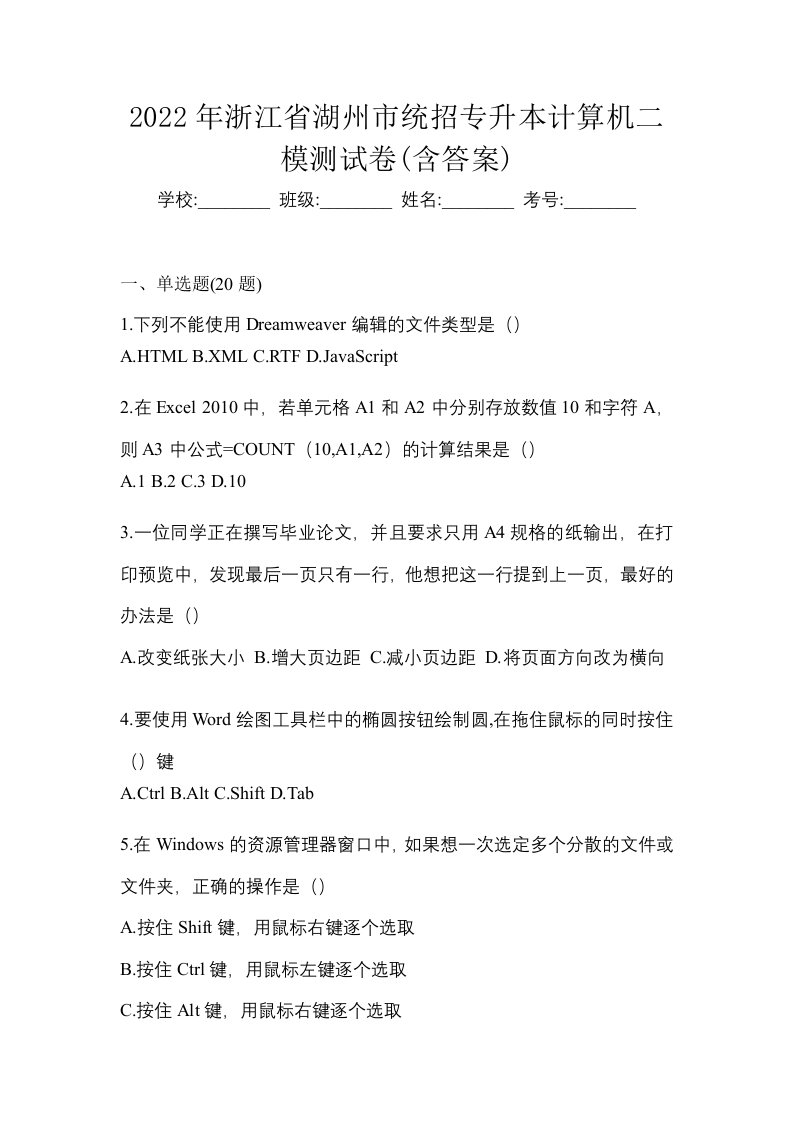 2022年浙江省湖州市统招专升本计算机二模测试卷(含答案)

学校:________ 班级:________ 姓名:________ 考号:________

一、单选题(20 题)

1.下列不能使用 Dreamweaver 编辑的文件类型是（）
A.HTML B.XML C.RTF D.JavaScript

2.在 Excel 2010 中，若单元格 A1 和 A2 中分别存放数值 10 和字符 A，则 A3 中公式=COUNT（10,A1,A2）的计算结果是（）
A.1 B.2 C.3 D.10

3.一位同学正在撰写毕业论文，并且要求只用 A4 规格的纸输出，在打印预览中，发现最后一页只有一行，他想把这一行提到上一页，最好的办法是（）
A.改变纸张大小 B.增大页边距 C.减小页边距 D.将页面方向改为横向

4.要使用 Word 绘图工具栏中的椭圆按钮绘制圆,在拖住鼠标的同时按住（）键
A.Ctrl B.Alt C.Shift D.Tab

5.在 Windows 的资源管理器窗口中，如果想一次选定多个分散的文件或文件夹，正确的操作是（）
A.按住 Shift 键，用鼠标右键逐个选取
B.按住 Ctrl 键，用鼠标左键逐个选取
C.按住 Alt 键，用鼠标右键逐个选取